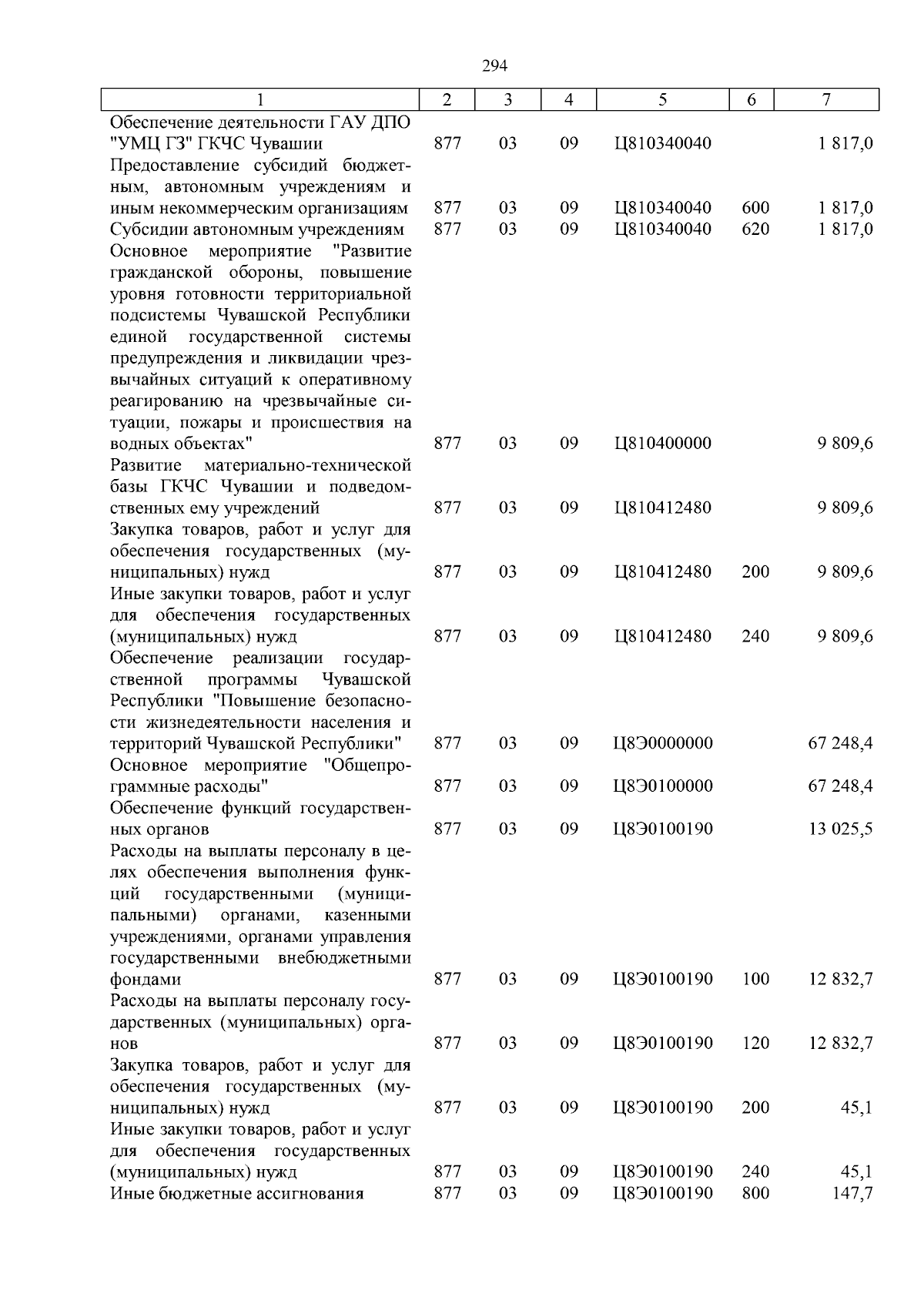 294

| 1 | 2 | 3 | 4 | 5 | 6 | 7 |
|---|---|---|---|---|---|---|
| Обеспечение деятельности ГАУ ДПО "УМЦ ГЗ" ГКЧС Чувашии | 877 | 03 | 09 | Ц810340040 | | 1 817,0 |
| Предоставление субсидий бюджетным, автономным учреждениям и иным некоммерческим организациям | 877 | 03 | 09 | Ц810340040 | 600 | 1 817,0 |
| Субсидии автономным учреждениям | 877 | 03 | 09 | Ц810340040 | 620 | 1 817,0 |
| Основное мероприятие "Развитие гражданской обороны, повышение уровня готовности территориальной подсистемы Чувашской Республики единой государственной системы предупреждения и ликвидации чрезвычайных ситуаций к оперативному реагированию на чрезвычайные ситуации, пожары и происшествия на водных объектах" | 877 | 03 | 09 | Ц810400000 | | 9 809,6 |
| Развитие материально-технической базы ГКЧС Чувашии и подведомственных ему учреждений | 877 | 03 | 09 | Ц810412480 | | 9 809,6 |
| Закупка товаров, работ и услуг для обеспечения государственных (муниципальных) нужд | 877 | 03 | 09 | Ц810412480 | 200 | 9 809,6 |
| Иные закупки товаров, работ и услуг для обеспечения государственных (муниципальных) нужд | 877 | 03 | 09 | Ц810412480 | 240 | 9 809,6 |
| Обеспечение реализации государственной программы Чувашской Республики "Повышение безопасности жизнедеятельности населения и территорий Чувашской Республики" | 877 | 03 | 09 | Ц8Э0000000 | | 67 248,4 |
| Основное мероприятие "Общепрограммные расходы" | 877 | 03 | 09 | Ц8Э0100000 | | 67 248,4 |
| Обеспечение функций государственных органов | 877 | 03 | 09 | Ц8Э0100190 | | 13 025,5 |
| Расходы на выплаты персоналу в целях обеспечения выполнения функций государственными (муниципальными) органами, казенными учреждениями, органами управления государственными внебюджетными фондами | 877 | 03 | 09 | Ц8Э0100190 | 100 | 12 832,7 |
| Расходы на выплаты персоналу государственных (муниципальных) органов | 877 | 03 | 09 | Ц8Э0100190 | 120 | 12 832,7 |
| Закупка товаров, работ и услуг для обеспечения государственных (муниципальных) нужд | 877 | 03 | 09 | Ц8Э0100190 | 200 | 45,1 |
| Иные закупки товаров, работ и услуг для обеспечения государственных (муниципальных) нужд | 877 | 03 | 09 | Ц8Э0100190 | 240 | 45,1 |
| Иные бюджетные ассигнования | 877 | 03 | 09 | Ц8Э0100190 | 800 | 147,7 |